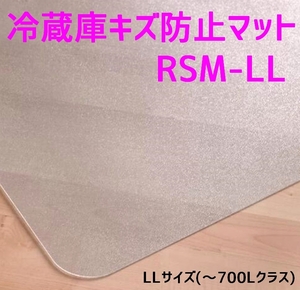 冷蔵庫キズ防止マット
RSM-LL

LLサイズ(～700Lクラス)